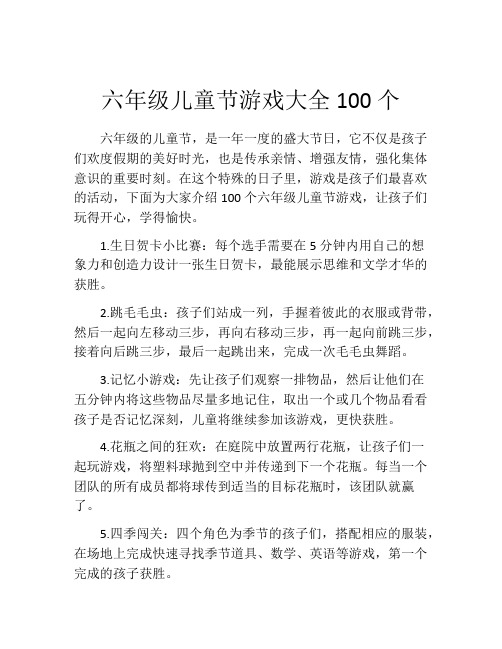 六年级儿童节游戏大全 100 个

六年级的儿童节，是一年一度的盛大节日，它不仅是孩子们欢度假期的美好时光，也是传承亲情、增强友情，强化集体意识的重要时刻。在这个特殊的日子里，游戏是孩子们最喜欢的活动，下面为大家介绍 100 个六年级儿童节游戏，让孩子们玩得开心，学得愉快。

1.生日贺卡小比赛：每个选手需要在 5 分钟内用自己的想象力和创造力设计一张生日贺卡，最能展示思维和文学才华的获胜。

2.跳毛毛虫：孩子们站成一列，手握着彼此的衣服或背带，然后一起向左移动三步，再向右移动三步，再一起向前跳三步，接着向后跳三步，最后一起跳出来，完成一次毛毛虫舞蹈。

3.记忆小游戏：先让孩子们观察一排物品，然后让他们在五分钟内将这些物品尽量多地记住，取出一个或几个物品看看孩子是否记忆深刻，儿童将继续参加该游戏，更快获胜。

4.花瓶之间的狂欢：在庭院中放置两行花瓶，让孩子们一起玩游戏，将塑料球抛到空中并传递到下一个花瓶。每当一个团队的所有成员都将球传到适当的目标花瓶时，该团队就赢了。

5.四季闯关：四个角色为季节的孩子们，搭配相应的服装，在场地上完成快速寻找季节道具、数学、英语等游戏，第一个完成的孩子获胜。